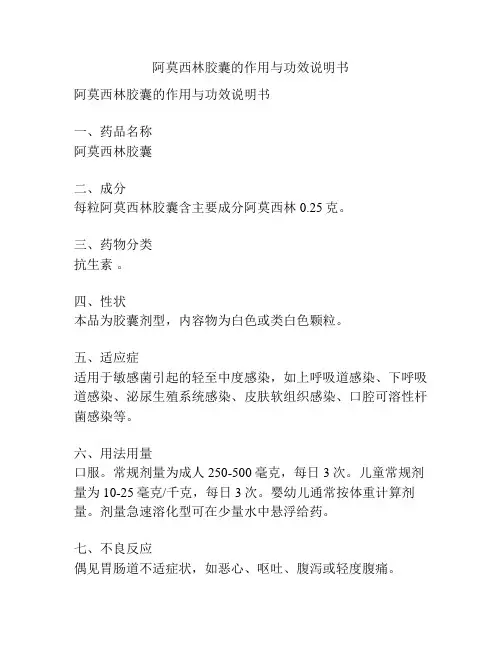 阿莫西林胶囊的作用与功效说明书

阿莫西林胶囊的作用与功效说明书

一、药品名称
阿莫西林胶囊

二、成分
每粒阿莫西林胶囊含主要成分阿莫西林 0.25 克。

三、药物分类
抗生素 。

四、性状
本品为胶囊剂型，内容物为白色或类白色颗粒。

五、适应症
适用于敏感菌引起的轻至中度感染，如上呼吸道感染、下呼吸道感染、泌尿生殖系统感染、皮肤软组织感染、口腔可溶性杆菌感染等。

六、用法用量
口服。常规剂量为成人 250-500 毫克，每日 3 次。儿童常规剂量为 10-25 毫克/千克，每日 3 次。婴幼儿通常按体重计算剂量。剂量急速溶化型可在少量水中悬浮给药。

七、不良反应
偶见胃肠道不适症状，如恶心、呕吐、腹泻或轻度腹痛。